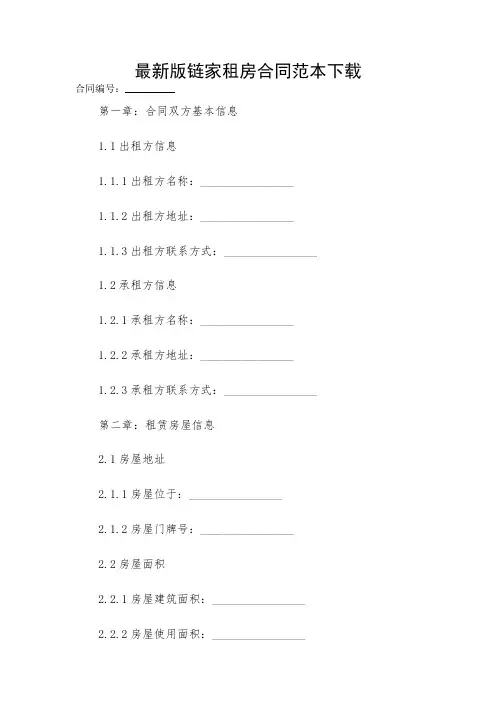 最新版链家租房合同范本下载

合同编号：________

第一章：合同双方基本信息

1.1 出租方信息

1.1.1 出租方名称：________________

1.1.2 出租方地址：________________

1.1.3 出租方联系方式：________________

1.2 承租方信息

1.2.1 承租方名称：________________

1.2.2 承租方地址：________________

1.2.3 承租方联系方式：________________

第二章：租赁房屋信息

2.1 房屋地址

2.1.1 房屋位于：________________

2.1.2 房屋门牌号：________________

2.2 房屋面积

2.2.1 房屋建筑面积：________________

2.2.2 房屋使用面积：________________